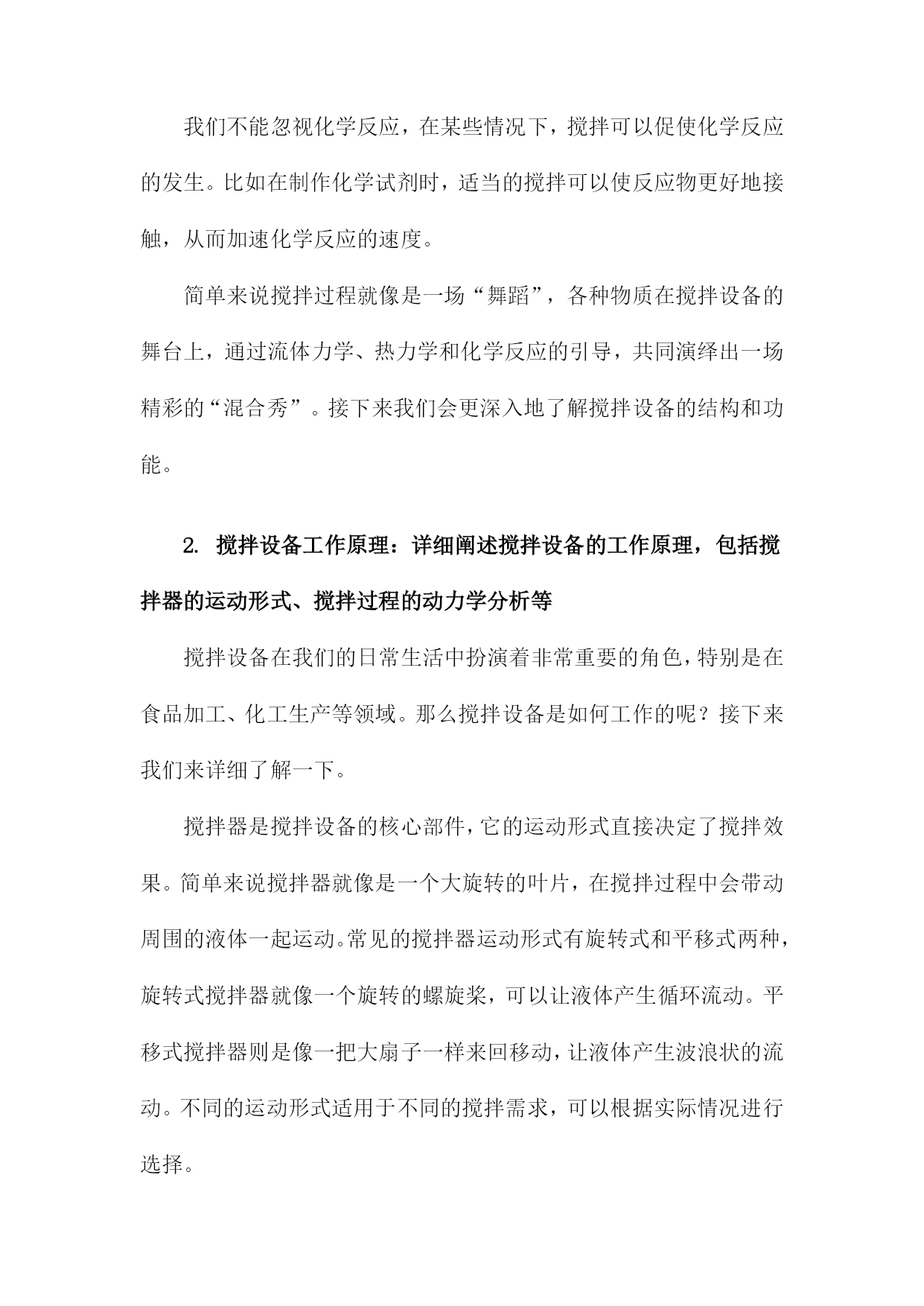 我们不能忽视化学反应，在某些情况下，搅拌可以促使化学反应的发生。比如在制作化学试剂时，适当的搅拌可以使反应物更好地接触，从而加速化学反应的速度。

简单来说搅拌过程就像是一场“舞蹈”，各种物质在搅拌设备的舞台上，通过流体力学、热力学和化学反应的引导，共同演绎出一场精彩的“混合秀”。接下来我们会更深入地了解搅拌设备的结构和功能。

2. 搅拌设备工作原理：详细阐述搅拌设备的工作原理，包括搅拌器的运动形式、搅拌过程的动力学分析等

搅拌设备在我们的日常生活中扮演着非常重要的角色，特别是在食品加工、化工生产等领域。那么搅拌设备是如何工作的呢？接下来我们来详细了解一下。

搅拌器是搅拌设备的核心部件，它的运动形式直接决定了搅拌效果。简单来说搅拌器就像是一个大旋转的叶片，在搅拌过程中会带动周围的液体一起运动。常见的搅拌器运动形式有旋转式和平移式两种，旋转式搅拌器就像一个旋转的螺旋桨，可以让液体产生循环流动。平移式搅拌器则是像一把大扇子一样来回移动，让液体产生波浪状的流动。不同的运动形式适用于不同的搅拌需求，可以根据实际情况进行选择。